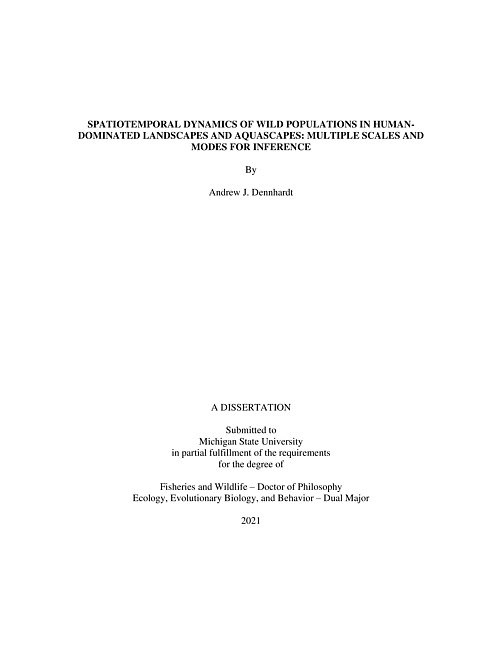 SPATIOTEMPORAL DYNAMICS OF WILD POPULATIONS IN HUMAN-DOMINATED LANDSCAPES AND AQUASCAPES: MULTIPLE SCALES AND MODES FOR INFERENCE

By

Andrew J. Dennhardt

A DISSERTATION

Submitted to
Michigan State University
in partial fulfillment of the requirements
for the degree of

Fisheries and Wildlife – Doctor of Philosophy
Ecology, Evolutionary Biology, and Behavior – Dual Major

2021